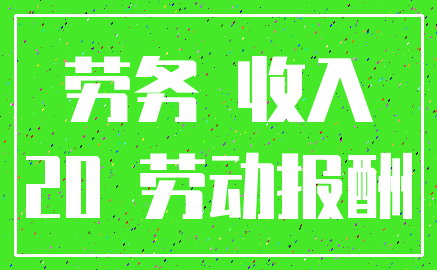 劳务 收入

20 劳动报酬